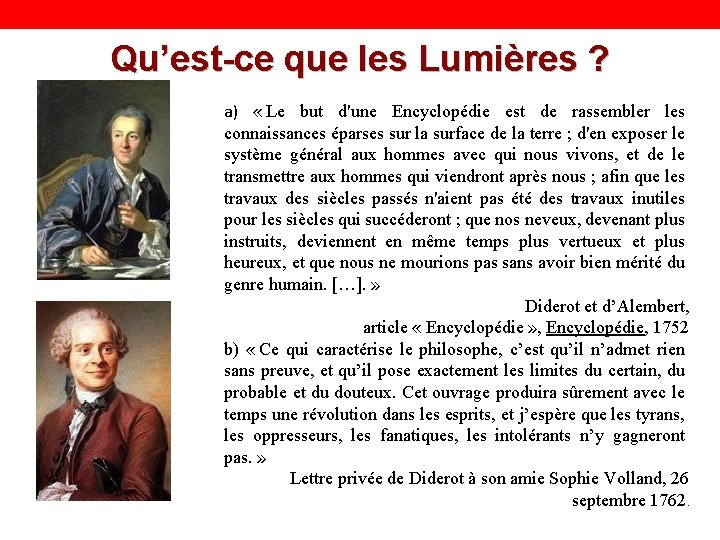 Qu'est-ce que les Lumières ?

a) « Le but d'une Encyclopédie est de rassembler les connaissances éparses sur la surface de la terre ; d'en exposer le système général aux hommes avec qui nous vivons, et de le transmettre aux hommes qui viendront après nous ; afin que les travaux des siècles passés n'aient pas été des travaux inutiles pour les siècles qui succéderont ; que nos neveux, devenant plus instruits, deviennent en même temps plus vertueux et plus heureux, et que nous ne mourions pas sans avoir bien mérité du genre humain. […]. »

Diderot et d'Alembert, article « Encyclopédie », Encyclopédie, 1752

b) « Ce qui caractérise le philosophe, c'est qu'il n'admet rien sans preuve, et qu'il pose exactement les limites du certain, du probable et du douteux. Cet ouvrage produira sûrement avec le temps une révolution dans les esprits, et j'espère que les tyrans, les oppresseurs, les fanatiques, les intolérants n'y gagneront pas. »

Lettre privée de Diderot à son amie Sophie Volland, 26 septembre 1762.